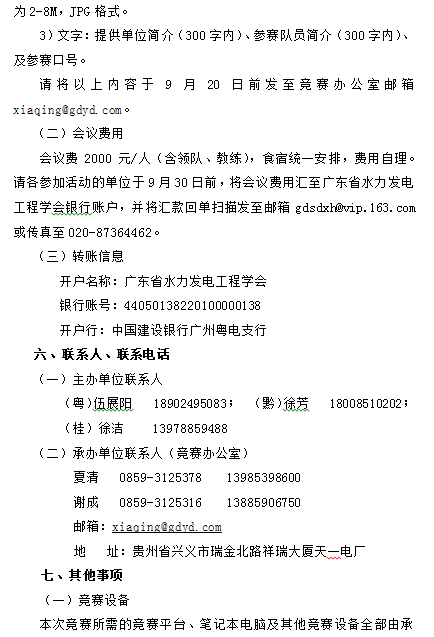 为2-8M，JPG格式。

3）文字：提供单位简介（300字内）、参赛队员简介（300字内）、及参赛口号。

请将以上内容于 9 月 20 日前发至竞赛办公室邮箱 xiaqing@gdyd.com。

（二）会议费用

会议费 2000 元/人（含领队、教练），食宿统一安排，费用自理。请各参加活动的单位于9月30日前，将会议费用汇至广东省水力发电工程学会银行账户，并将汇款回单扫描发至邮箱 gdsdxh@vip.163.com 或传真至020-87364462。

（三）转账信息

开户名称：广东省水力发电工程学会

银行账号：44050138220100000138

开户行：中国建设银行广州粤电支行

六、联系人、联系电话

（一）主办单位联系人

（粤）伍展阳　18902495083；　（黔）徐芳　18008510202；

（桂）徐洁　13978859488

（二）承办单位联系人（竞赛办公室）

夏清　0859-3125378　13985398600

谢成　0859-3125316　13885906750

邮箱：xiaqing@gdyd.com

地　址：贵州省兴义市瑞金北路祥瑞大厦天一电厂

七、其他事项

（一）竞赛设备

本次竞赛所需的竞赛平台、笔记本电脑及其他竞赛设备全部由承